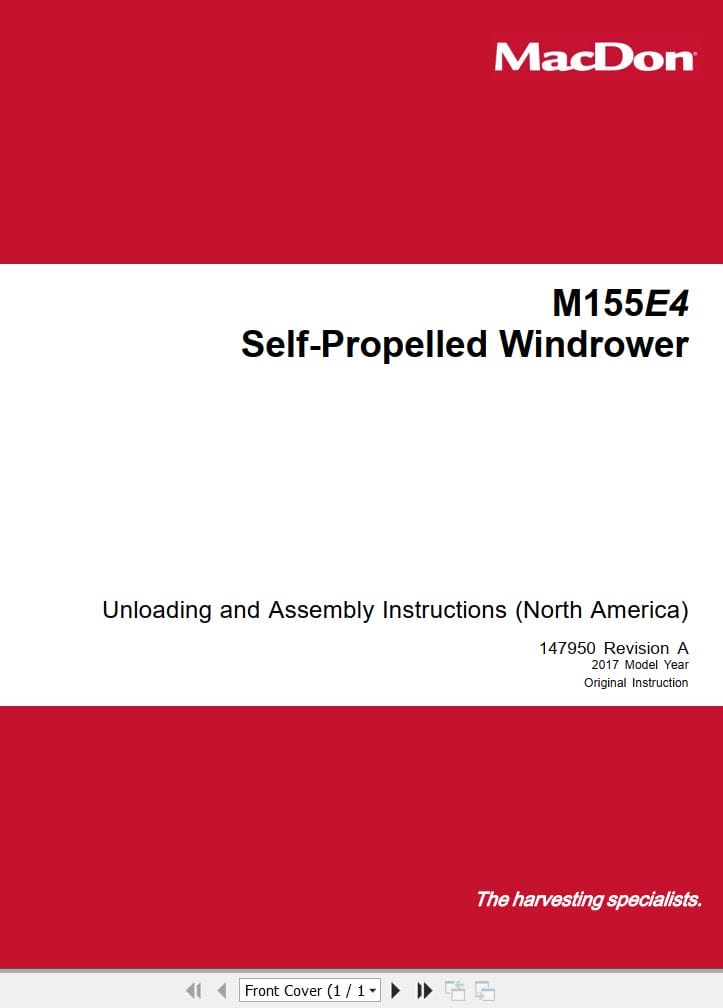 MacDon

M155E4
Self-Propelled Windrower

Unloading and Assembly Instructions (North America)

147950 Revision A
2017 Model Year
Original Instruction

The harvesting specialists.

Front Cover (1 / 1